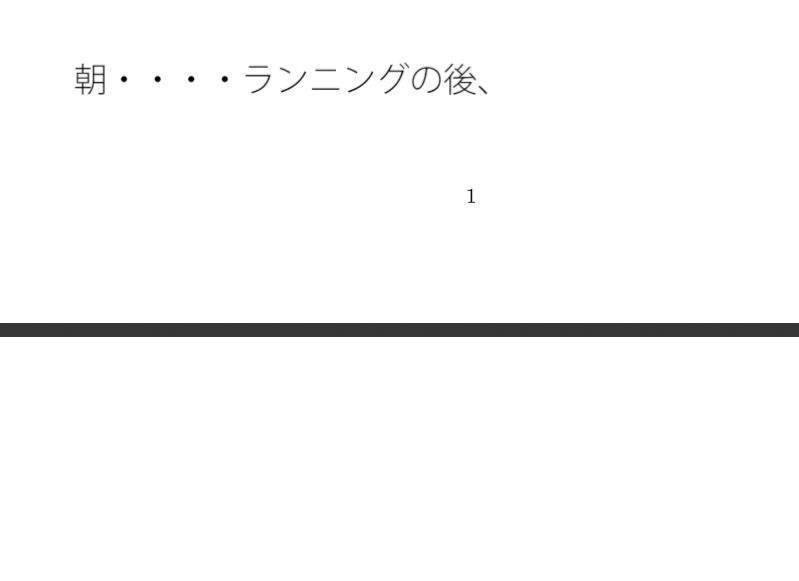 朝・・・・ランニングの後、

1